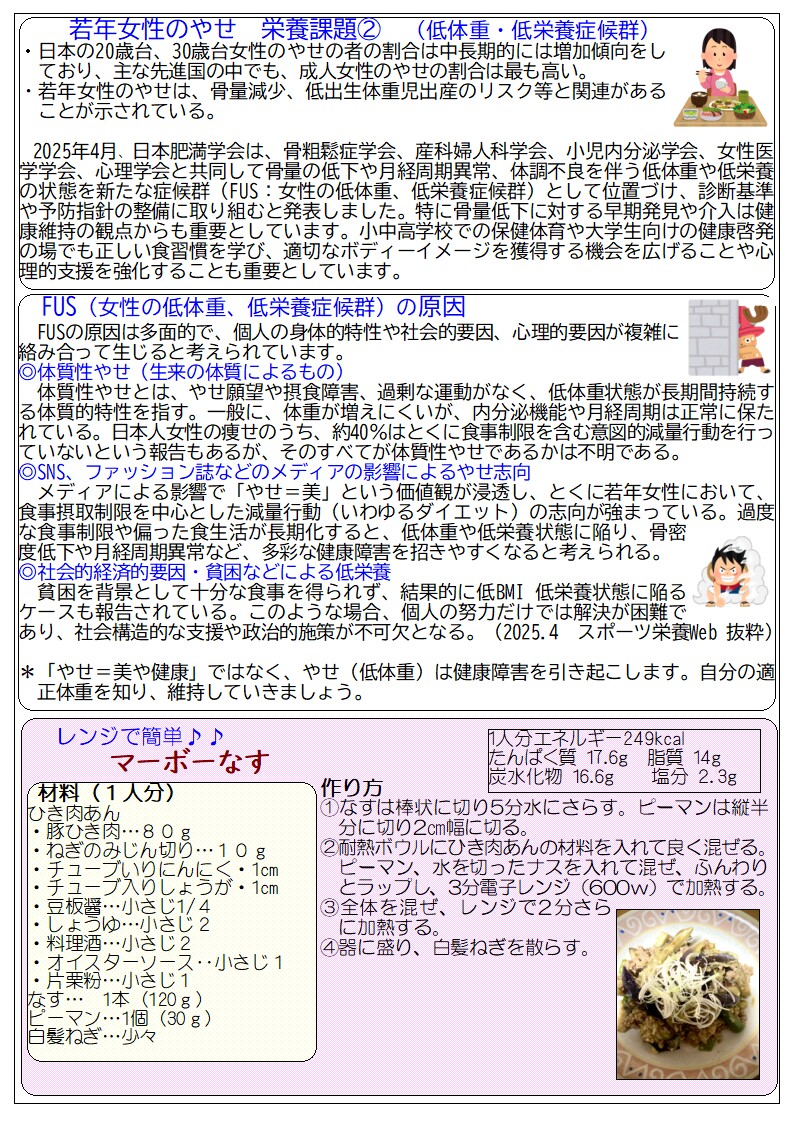 若年女性のやせ　栄養課題②　（低体重・低栄養症候群）

・日本の20歳台、30歳台女性のやせの者の割合は中長期的には増加傾向をしており、主な先進国の中でも、成人女性のやせの割合は最も高い。
・若年女性のやせは、骨量減少、低出生体重児出産のリスク等と関連があることが示されている。

2025年4月、日本肥満学会は、骨粗鬆症学会、産科婦人科学会、小児内分泌学会、女性医学学会、心理学会と共同して骨量の低下や月経周期異常、体調不良を伴う低体重や低栄養の状態を新たな症候群（FUS：女性の低体重、低栄養症候群）として位置づけ、診断基準や予防指針の整備に取り組むと発表しました。特に骨量低下に対する早期発見や介入は健康維持の観点からも重要としています。小中高学校での保健体育や大学生向けの健康啓発の場でも正しい食習慣を学び、適切なボディーイメージを獲得する機会を広げることや心理的支援を強化することも重要としています。

FUS（女性の低体重、低栄養症候群）の原因

FUSの原因は多面的で、個人の身体的特性や社会的要因、心理的要因が複雑に絡み合って生じると考えられています。
◎体質性やせ（生来の体質によるもの）
体質性やせとは、やせ願望や摂食障害、過剰な運動がなく、低体重状態が長期間持続する体質的特性を指す。一般に、体重が増えにくいが、内分泌機能や月経周期は正常に保たれている。日本人女性の痩せのうち、約40%はとくに食事制限を含む意図的減量行動を行っていないという報告もあるが、そのすべてが体質性やせであるかは不明である。
◎SNS、ファッション誌などのメディアの影響によるやせ志向
メディアによる影響で「やせ＝美」という価値観が浸透し、とくに若年女性において、食事摂取制限を中心とした減量行動（いわゆるダイエット）の志向が強まっている。過度な食事制限や偏った食生活が長期化すると、低体重や低栄養状態に陥り、骨密度低下や月経周期異常など、多彩な健康障害を招きやすくなると考えられる。
◎社会的経済的要因・貧困などによる低栄養
貧困を背景として十分な食事を得られず、結果的に低BMI 低栄養状態に陥るケースも報告されている。このような場合、個人の努力だけでは解決が困難であり、社会構造的な支援や政治的施策が不可欠となる。（2025.4　スポーツ栄養Web 抜粋）

＊「やせ＝美や健康」ではなく、やせ（低体重）は健康障害を引き起こします。自分の適正体重を知り、維持していきましょう。

レンジで簡単♪♪
マーボーなす

1人分エネルギー249kcal
たんぱく質 17.6g　脂質 14g
炭水化物 16.6g　塩分 2.3g

材料（１人分）
ひき肉あん
・豚ひき肉…８０ｇ
・ねぎのみじん切り…１０ｇ
・チューブいりにんにく・1cm
・チューブ入りしょうが・1cm
・豆板醤…小さじ1/4
・しょうゆ…小さじ２
・料理酒…小さじ２
・オイスターソース‥小さじ１
・片栗粉…小さじ１
なす…　1本（120ｇ）
ピーマン…1個（30ｇ）
白髪ねぎ…少々

作り方
①なすは棒状に切り5分水にさらす。ピーマンは縦半分に切り2cm幅に切る。
②耐熱ボウルにひき肉あんの材料を入れて良く混ぜる。ピーマン、水を切ったナスを入れて混ぜ、ふんわりとラップし、3分電子レンジ（600ｗ）で加熱する。
③全体を混ぜ、レンジで2分さらに加熱する。
④器に盛り、白髪ねぎを散らす。